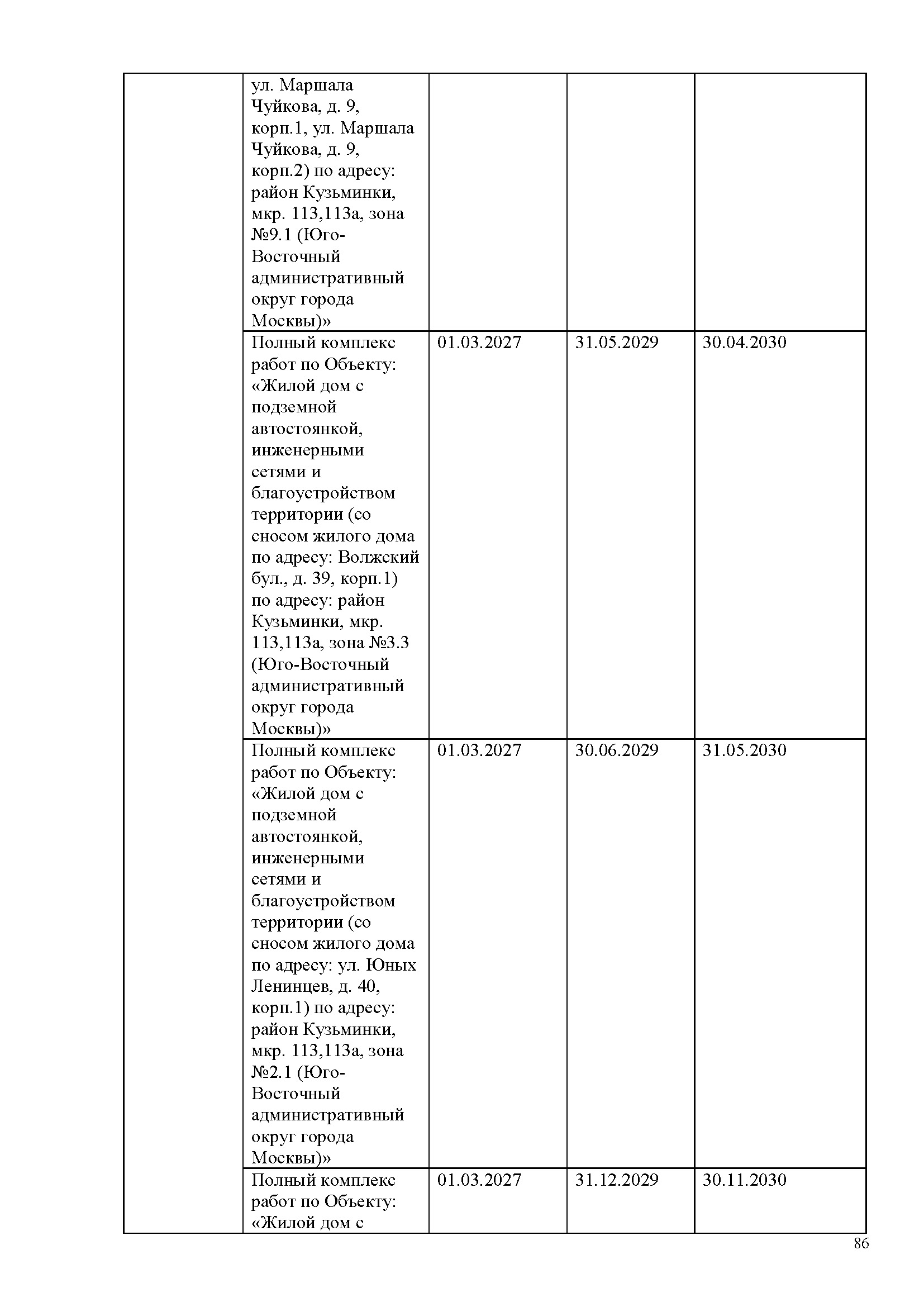 | | | | | |
|---|---|---|---|---|
| | ул. Маршала Чуйкова, д. 9, корп.1, ул. Маршала Чуйкова, д. 9, корп.2) по адресу: район Кузьминки, мкр. 113,113а, зона №9.1 (Юго-Восточный административный округ города Москвы)» | | | |
| | Полный комплекс работ по Объекту: «Жилой дом с подземной автостоянкой, инженерными сетями и благоустройством территории (со сносом жилого дома по адресу: Волжский бул., д. 39, корп.1) по адресу: район Кузьминки, мкр. 113,113а, зона №3.3 (Юго-Восточный административный округ города Москвы)» | 01.03.2027 | 31.05.2029 | 30.04.2030 |
| | Полный комплекс работ по Объекту: «Жилой дом с подземной автостоянкой, инженерными сетями и благоустройством территории (со сносом жилого дома по адресу: ул. Юных Ленинцев, д. 40, корп.1) по адресу: район Кузьминки, мкр. 113,113а, зона №2.1 (Юго-Восточный административный округ города Москвы)» | 01.03.2027 | 30.06.2029 | 31.05.2030 |
| | Полный комплекс работ по Объекту: «Жилой дом с | 01.03.2027 | 31.12.2029 | 30.11.2030 |

86